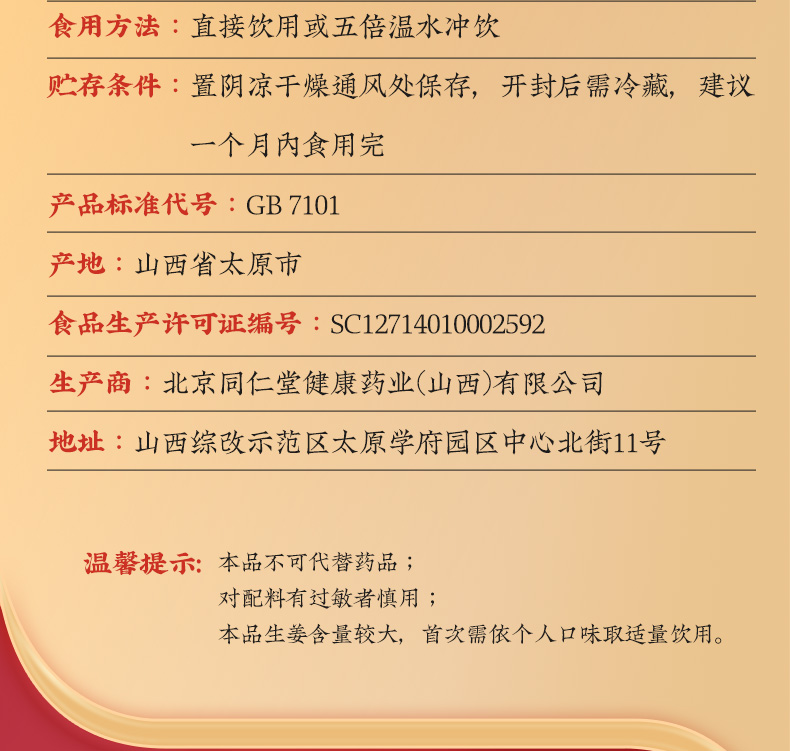 食用方法：直接饮用或五倍温水冲饮

贮存条件：置阴凉干燥通风处保存，开封后需冷藏，建议一个月内食用完

产品标准代号：GB 7101

产地：山西省太原市

食品生产许可证编号：SC12714010002592

生产商：北京同仁堂健康药业(山西)有限公司

地址：山西综改示范区太原学府园区中心北街11号

温馨提示：本品不可代替药品；
对配料有过敏者慎用；
本品生姜含量较大，首次需依个人口味取适量饮用。